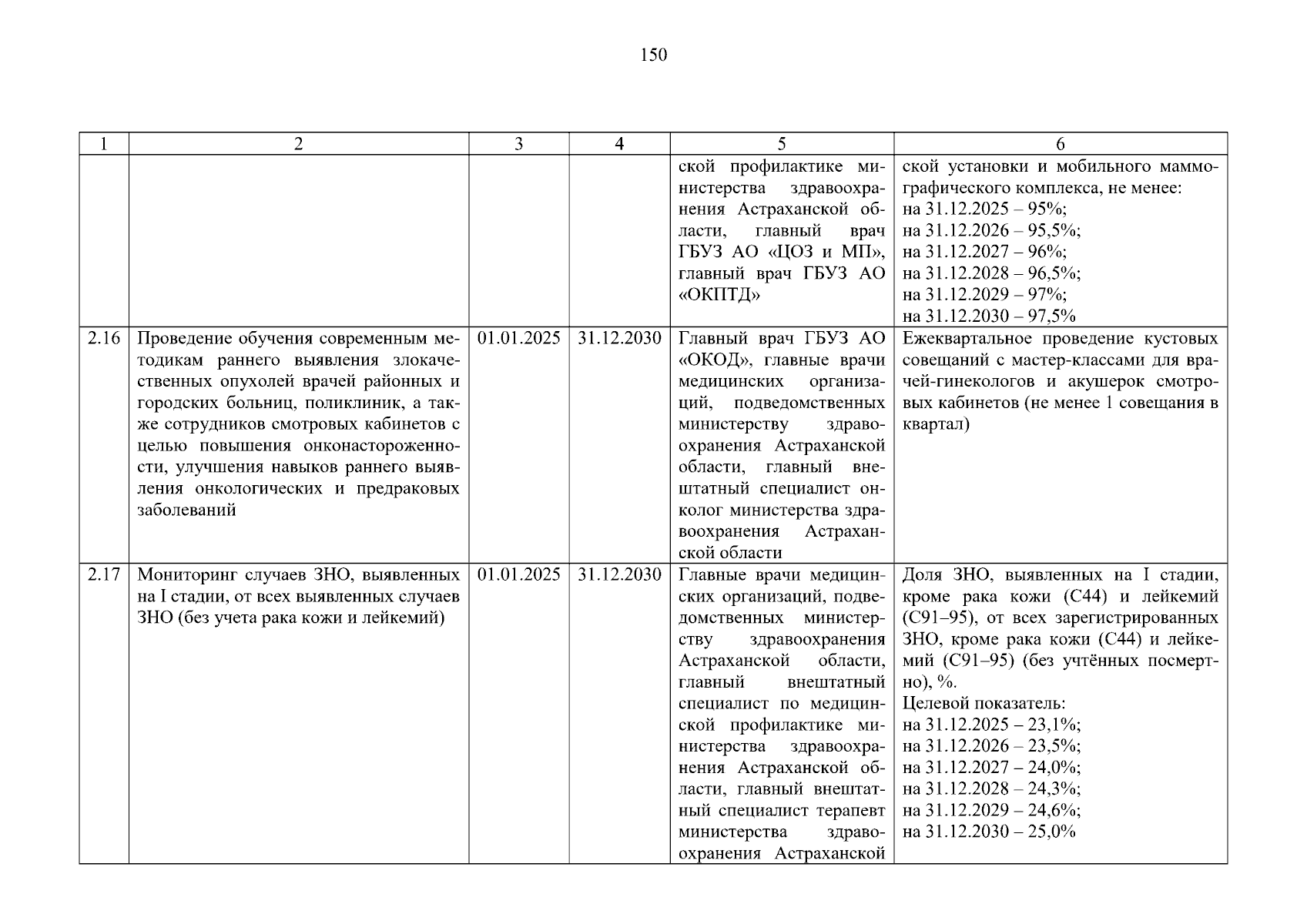 150

| 1 | 2 | 3 | 4 | 5 | 6 |
|---|---|---|---|---|---|
| | | | | ской профилактике министерства здравоохранения Астраханской области, главный врач ГБУЗ АО «ЦОЗ и МП», главный врач ГБУЗ АО «ОКПТД» | ской установки и мобильного маммографического комплекса, не менее: на 31.12.2025 – 95%; на 31.12.2026 – 95,5%; на 31.12.2027 – 96%; на 31.12.2028 – 96,5%; на 31.12.2029 – 97%; на 31.12.2030 – 97,5% |
| 2.16 | Проведение обучения современным методикам раннего выявления злокачественных опухолей врачей районных и городских больниц, поликлиник, а также сотрудников смотровых кабинетов с целью повышения онконастороженности, улучшения навыков раннего выявления онкологических и предраковых заболеваний | 01.01.2025 | 31.12.2030 | Главный врач ГБУЗ АО «ОКОД», главные врачи медицинских организаций, подведомственных министерству здравоохранения Астраханской области, главный внештатный специалист онколог министерства здравоохранения Астраханской области | Ежеквартальное проведение кустовых совещаний с мастер-классами для врачей-гинекологов и акушерок смотровых кабинетов (не менее 1 совещания в квартал) |
| 2.17 | Мониторинг случаев ЗНО, выявленных на I стадии, от всех выявленных случаев ЗНО (без учета рака кожи и лейкемий) | 01.01.2025 | 31.12.2030 | Главные врачи медицинских организаций, подведомственных министерству здравоохранения Астраханской области, главный внештатный специалист по медицинской профилактике министерства здравоохранения Астраханской области, главный внештатный специалист терапевт министерства здравоохранения Астраханской | Доля ЗНО, выявленных на I стадии, кроме рака кожи (С44) и лейкемий (С91–95), от всех зарегистрированных ЗНО, кроме рака кожи (С44) и лейкемий (С91–95) (без учтённых посмертно), %. Целевой показатель: на 31.12.2025 – 23,1%; на 31.12.2026 – 23,5%; на 31.12.2027 – 24,0%; на 31.12.2028 – 24,3%; на 31.12.2029 – 24,6%; на 31.12.2030 – 25,0% |